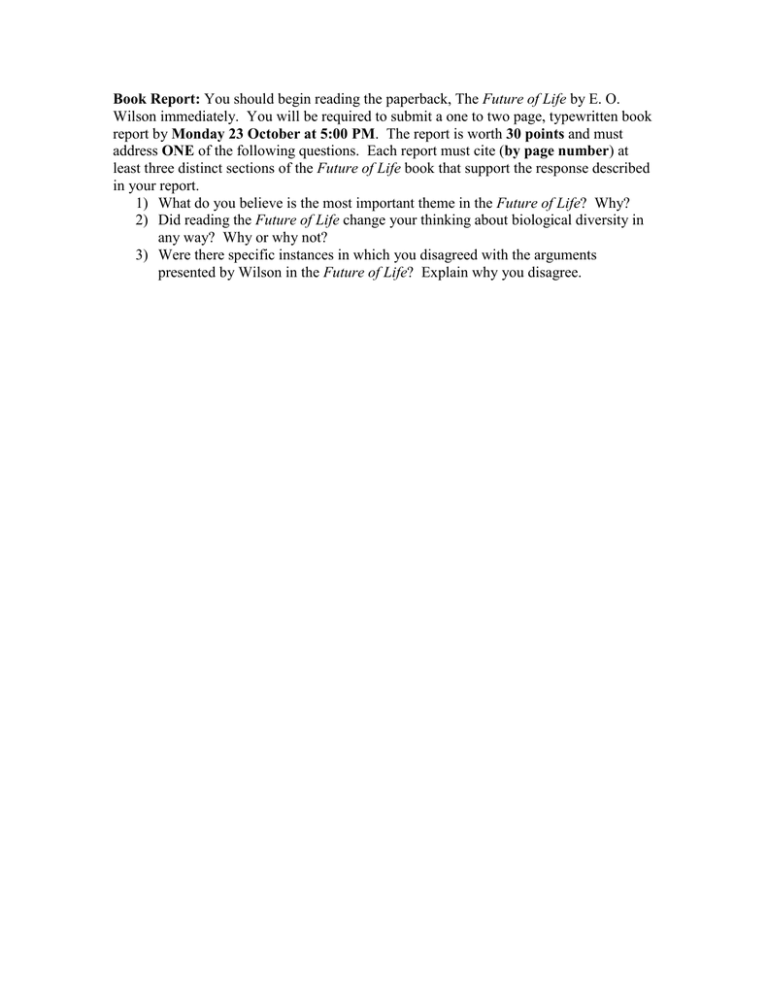 Book Report: You should begin reading the paperback, The Future of Life by E. O. Wilson immediately. You will be required to submit a one to two page, typewritten book report by Monday 23 October at 5:00 PM. The report is worth 30 points and must address ONE of the following questions. Each report must cite (by page number) at least three distinct sections of the Future of Life book that support the response described in your report.

1) What do you believe is the most important theme in the Future of Life? Why?
2) Did reading the Future of Life change your thinking about biological diversity in any way? Why or why not?
3) Were there specific instances in which you disagreed with the arguments presented by Wilson in the Future of Life? Explain why you disagree.